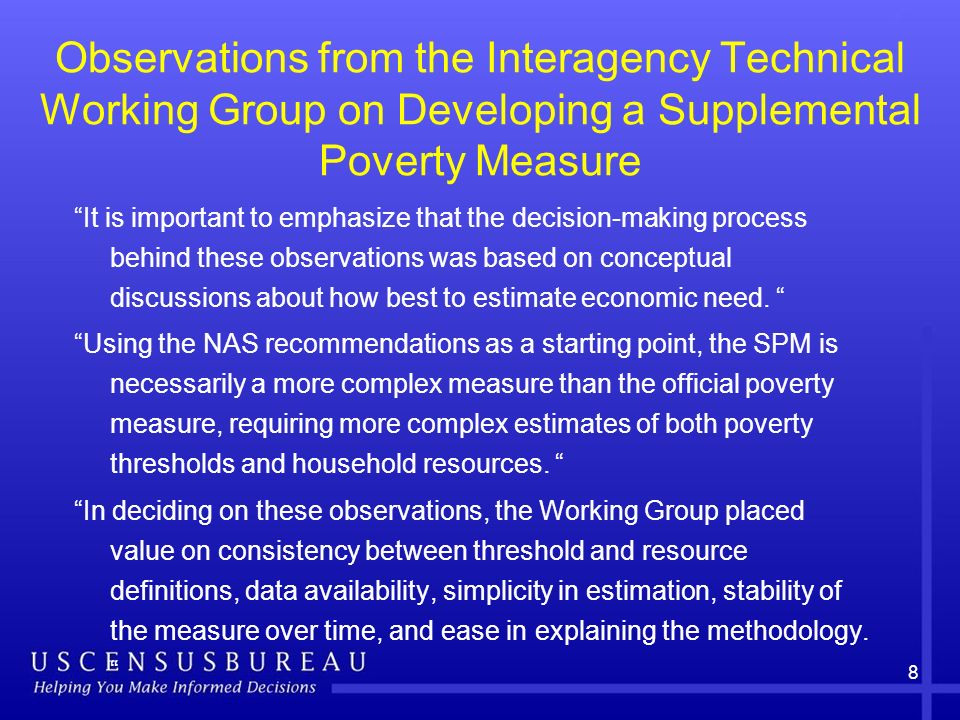 Observations from the Interagency Technical Working Group on Developing a Supplemental Poverty Measure

“It is important to emphasize that the decision-making process behind these observations was based on conceptual discussions about how best to estimate economic need. “

“Using the NAS recommendations as a starting point, the SPM is necessarily a more complex measure than the official poverty measure, requiring more complex estimates of both poverty thresholds and household resources. “

“In deciding on these observations, the Working Group placed value on consistency between threshold and resource definitions, data availability, simplicity in estimation, stability of the measure over time, and ease in explaining the methodology.

USCENSUSBUREAU
Helping You Make Informed Decisions

8